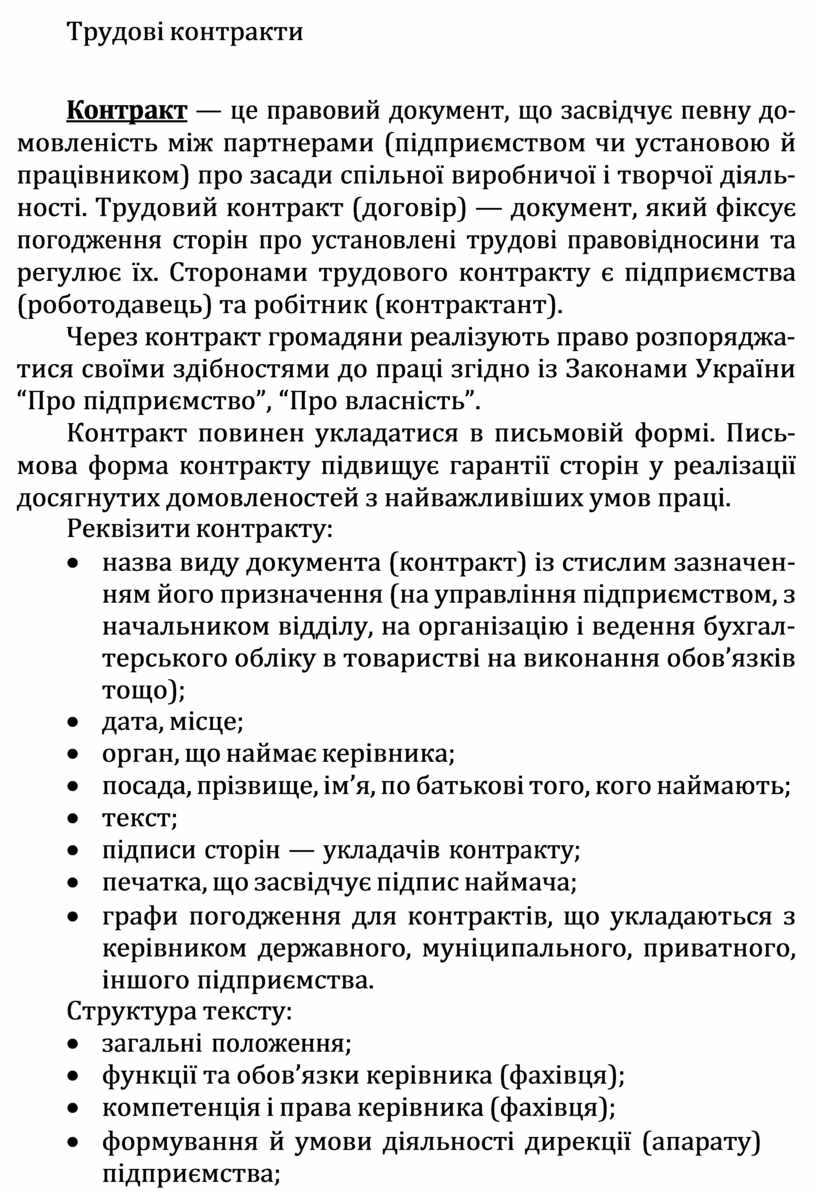 Трудові контракти

Контракт — це правовий документ, що засвідчує певну домовленість між партнерами (підприємством чи установою й працівником) про засади спільної виробничої і творчої діяльності. Трудовий контракт (договір) — документ, який фіксує погодження сторін про установлені трудові правовідносини та регулює їх. Сторонами трудового контракту є підприємства (роботодавець) та робітник (контрактант).

Через контракт громадяни реалізують право розпоряджатися своїми здібностями до праці згідно із Законами України “Про підприємство”, “Про власність”.

Контракт повинен укладатися в письмовій формі. Письмова форма контракту підвищує гарантії сторін у реалізації досягнутих домовленостей з найважливіших умов праці.

Реквізити контракту:
• назва виду документа (контракт) із стислим зазначенням його призначення (на управління підприємством, з начальником відділу, на організацію і ведення бухгалтерського обліку в товаристві на виконання обов’язків тощо);
• дата, місце;
• орган, що наймає керівника;
• посада, прізвище, ім’я, по батькові того, кого наймають;
• текст;
• підписи сторін — укладачів контракту;
• печатка, що засвідчує підпис наймача;
• графи погодження для контрактів, що укладаються з керівником державного, муніципального, приватного, іншого підприємства.

Структура тексту:
• загальні положення;
• функції та обов’язки керівника (фахівця);
• компетенція і права керівника (фахівця);
• формування й умови діяльності дирекції (апарату) підприємства;